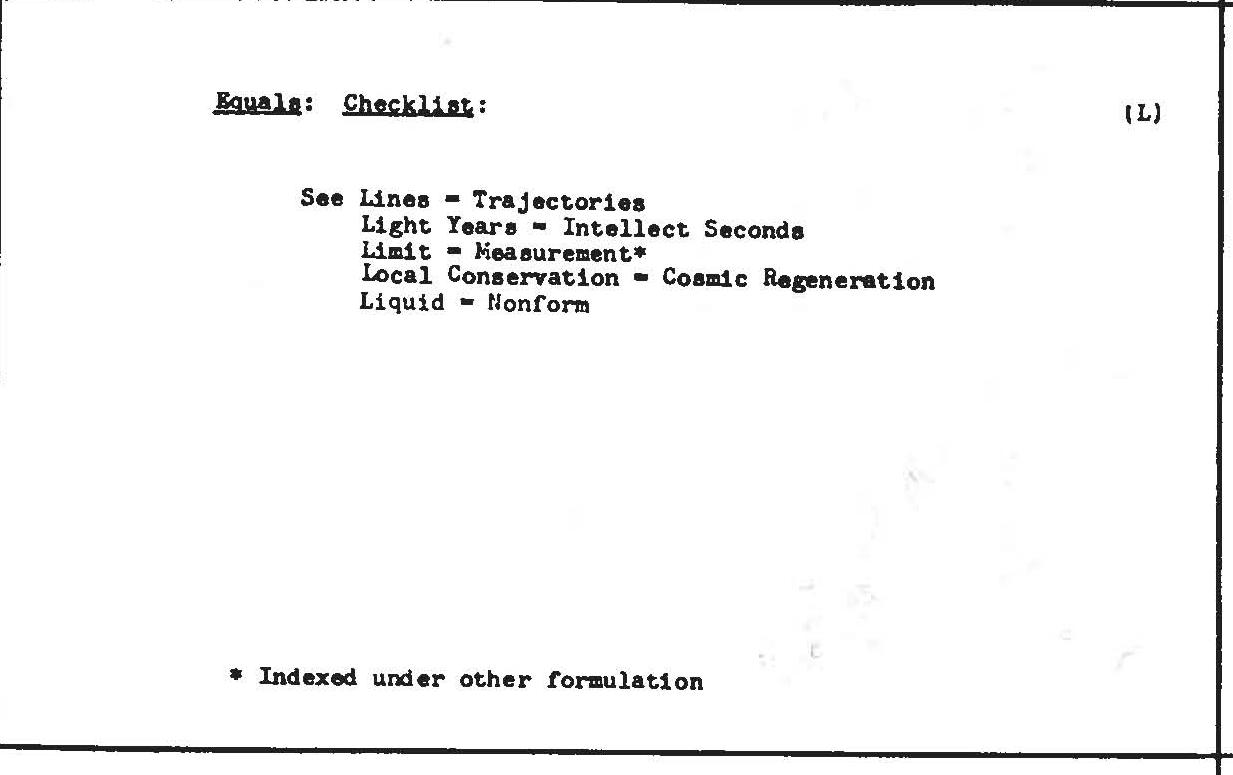 Equals: Checklist: (L)

See Lines = Trajectories
Light Years = Intellect Seconds
Limit = Measurement*
Local Conservation = Cosmic Regeneration
Liquid = Nonform

* Indexed under other formulation